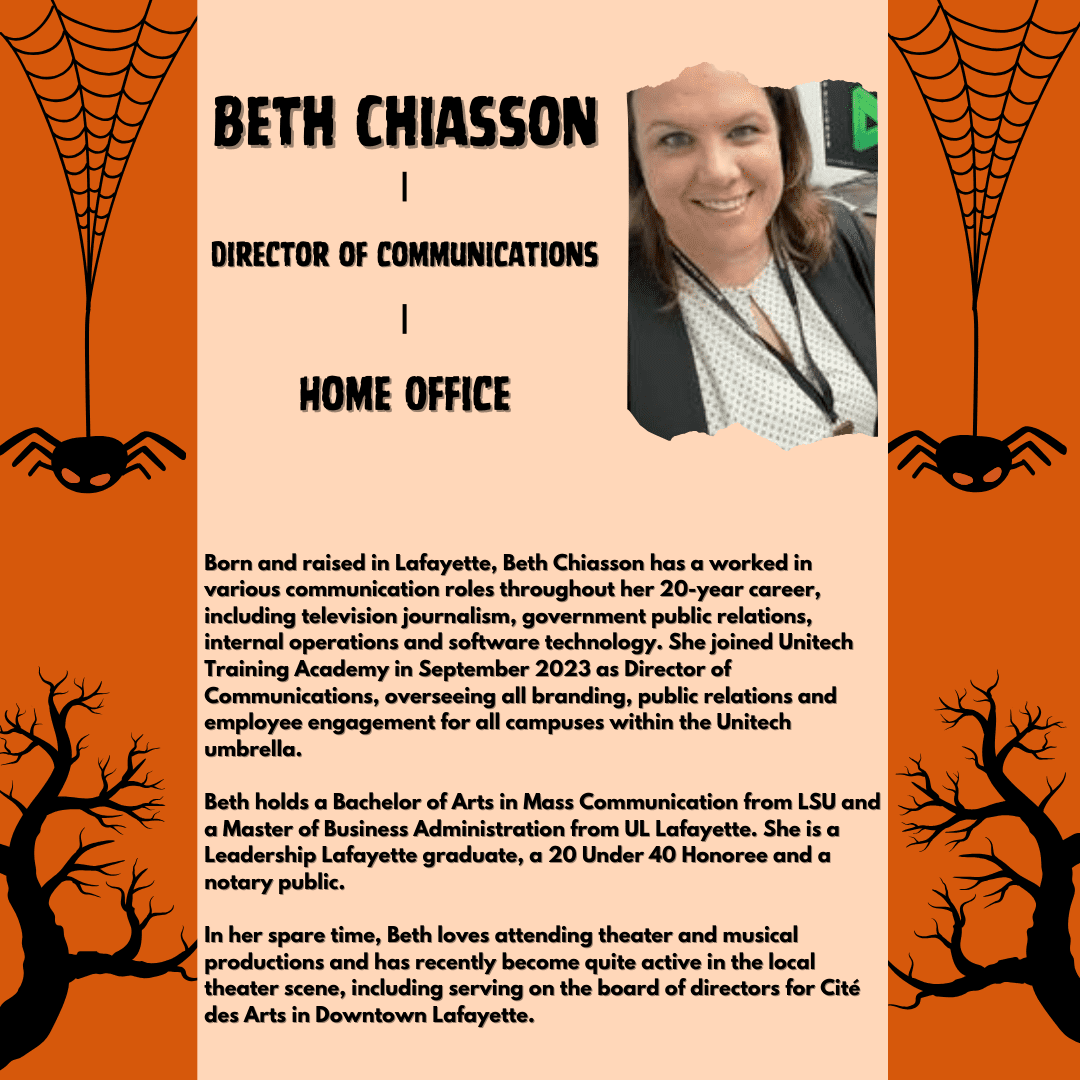 BETH CHIASSON

|

DIRECTOR OF COMMUNICATIONS

|

HOME OFFICE

Born and raised in Lafayette, Beth Chiasson has a worked in various communication roles throughout her 20-year career, including television journalism, government public relations, internal operations and software technology. She joined Unitech Training Academy in September 2023 as Director of Communications, overseeing all branding, public relations and employee engagement for all campuses within the Unitech umbrella.

Beth holds a Bachelor of Arts in Mass Communication from LSU and a Master of Business Administration from UL Lafayette. She is a Leadership Lafayette graduate, a 20 Under 40 Honoree and a notary public.

In her spare time, Beth loves attending theater and musical productions and has recently become quite active in the local theater scene, including serving on the board of directors for Cité des Arts in Downtown Lafayette.